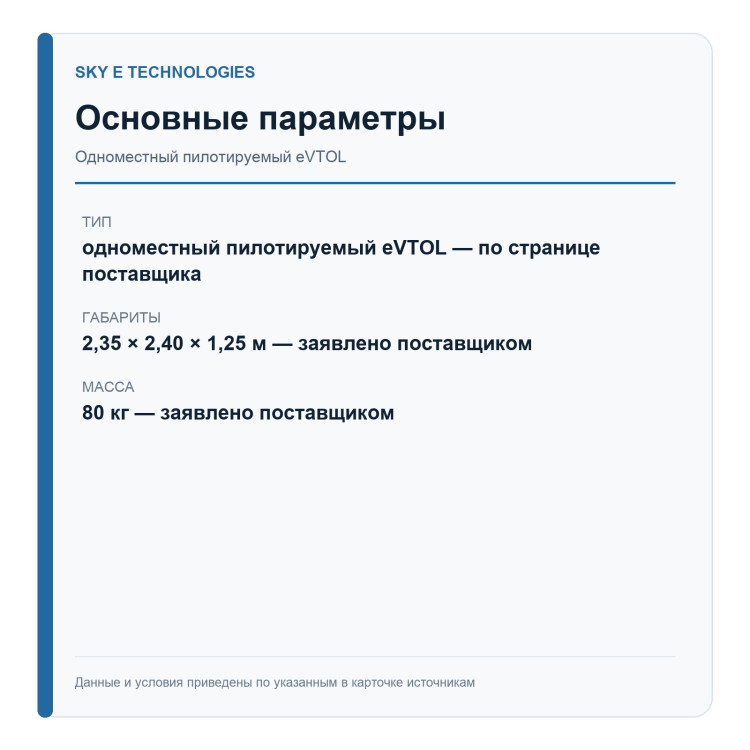 SKY E TECHNOLOGIES

Основные параметры

Одноместный пилотируемый eVTOL

ТИП

одноместный пилотируемый eVTOL — по странице поставщика

ГАБАРИТЫ

2,35 × 2,40 × 1,25 м — заявлено поставщиком

МАССА

80 кг — заявлено поставщиком

Данные и условия приведены по указанным в карточке источникам